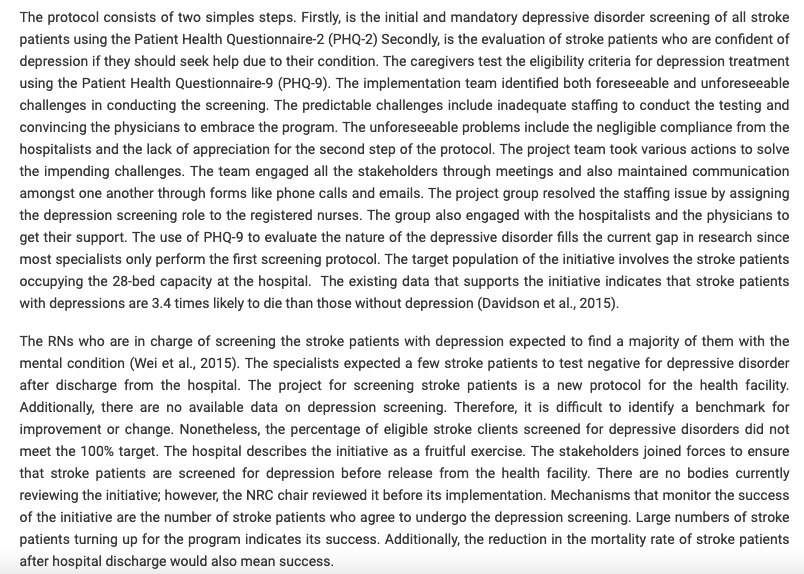 The protocol consists of two simples steps. Firstly, is the initial and mandatory depressive disorder screening of all stroke patients using the Patient Health Questionnaire-2 (PHQ-2) Secondly, is the evaluation of stroke patients who are confident of depression if they should seek help due to their condition. The caregivers test the eligibility criteria for depression treatment using the Patient Health Questionnaire-9 (PHQ-9). The implementation team identified both foreseeable and unforeseeable challenges in conducting the screening. The predictable challenges include inadequate staffing to conduct the testing and convincing the physicians to embrace the program. The unforeseeable problems include the negligible compliance from the hospitalists and the lack of appreciation for the second step of the protocol. The project team took various actions to solve the impending challenges. The team engaged all the stakeholders through meetings and also maintained communication amongst one another through forms like phone calls and emails. The project group resolved the staffing issue by assigning the depression screening role to the registered nurses. The group also engaged with the hospitalists and the physicians to get their support. The use of PHQ-9 to evaluate the nature of the depressive disorder fills the current gap in research since most specialists only perform the first screening protocol. The target population of the initiative involves the stroke patients occupying the 28-bed capacity at the hospital. The existing data that supports the initiative indicates that stroke patients with depressions are 3.4 times likely to die than those without depression (Davidson et al., 2015).

The RNs who are in charge of screening the stroke patients with depression expected to find a majority of them with the mental condition (Wei et al., 2015). The specialists expected a few stroke patients to test negative for depressive disorder after discharge from the hospital. The project for screening stroke patients is a new protocol for the health facility. Additionally, there are no available data on depression screening. Therefore, it is difficult to identify a benchmark for improvement or change. Nonetheless, the percentage of eligible stroke clients screened for depressive disorders did not meet the 100% target. The hospital describes the initiative as a fruitful exercise. The stakeholders joined forces to ensure that stroke patients are screened for depression before release from the health facility. There are no bodies currently reviewing the initiative; however, the NRC chair reviewed it before its implementation. Mechanisms that monitor the success of the initiative are the number of stroke patients who agree to undergo the depression screening. Large numbers of stroke patients turning up for the program indicates its success. Additionally, the reduction in the mortality rate of stroke patients after hospital discharge would also mean success.